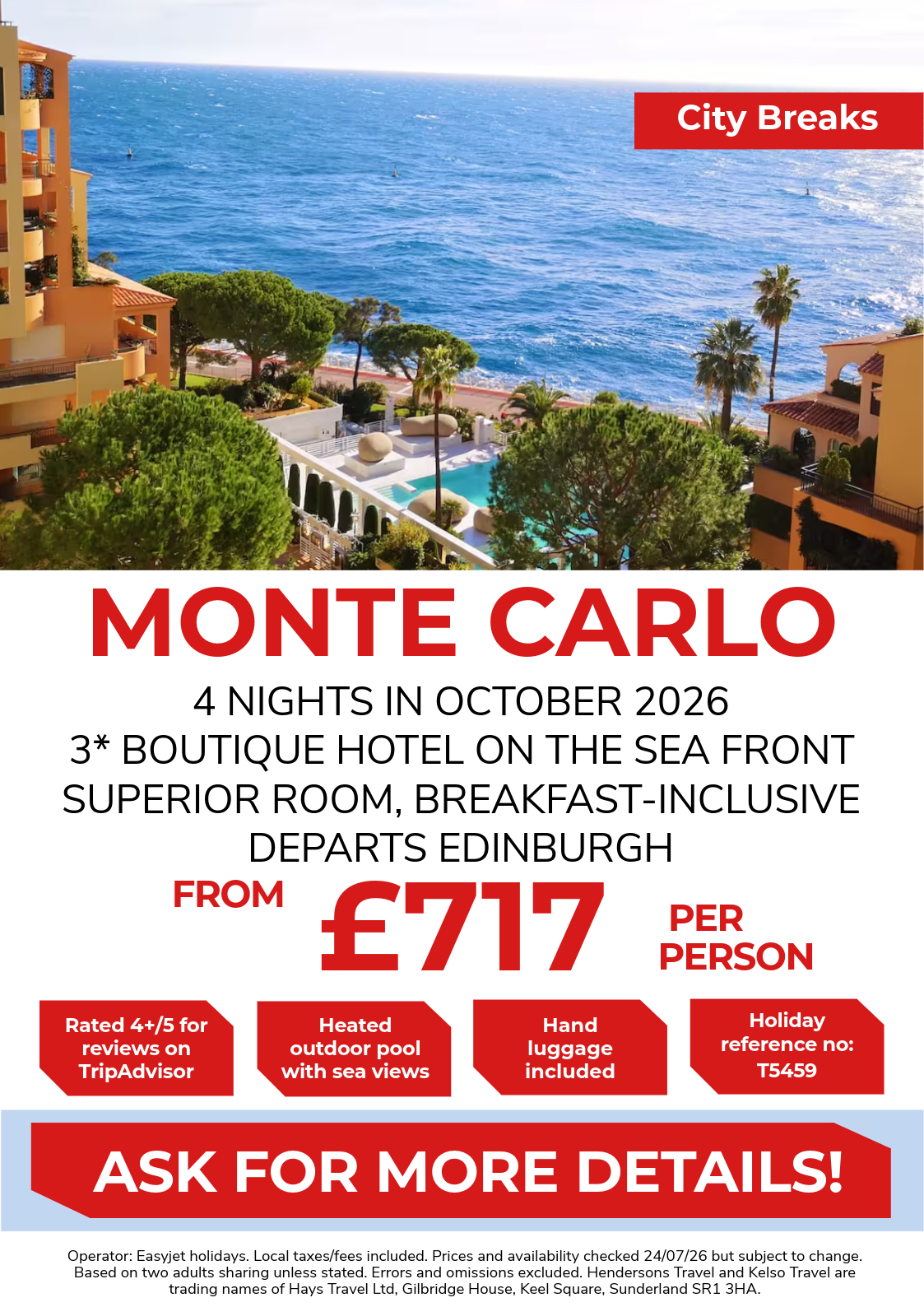 City Breaks

MONTE CARLO

4 NIGHTS IN OCTOBER 2026
3* BOUTIQUE HOTEL ON THE SEA FRONT
SUPERIOR ROOM, BREAKFAST-INCLUSIVE
DEPARTS EDINBURGH

FROM £717 PER PERSON

Rated 4+/5 for reviews on TripAdvisor

Heated outdoor pool with sea views

Hand luggage included

Holiday reference no: T5459

ASK FOR MORE DETAILS!

Operator: Easyjet holidays. Local taxes/fees included. Prices and availability checked 24/07/26 but subject to change. Based on two adults sharing unless stated. Errors and omissions excluded. Hendersons Travel and Kelso Travel are trading names of Hays Travel Ltd, Gilbridge House, Keel Square, Sunderland SR1 3HA.